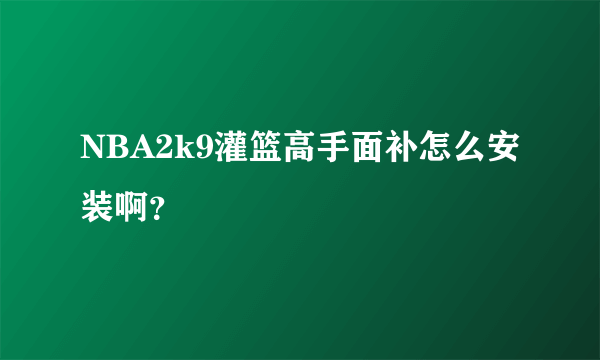 NBA2k9灌篮高手面补怎么安装啊？